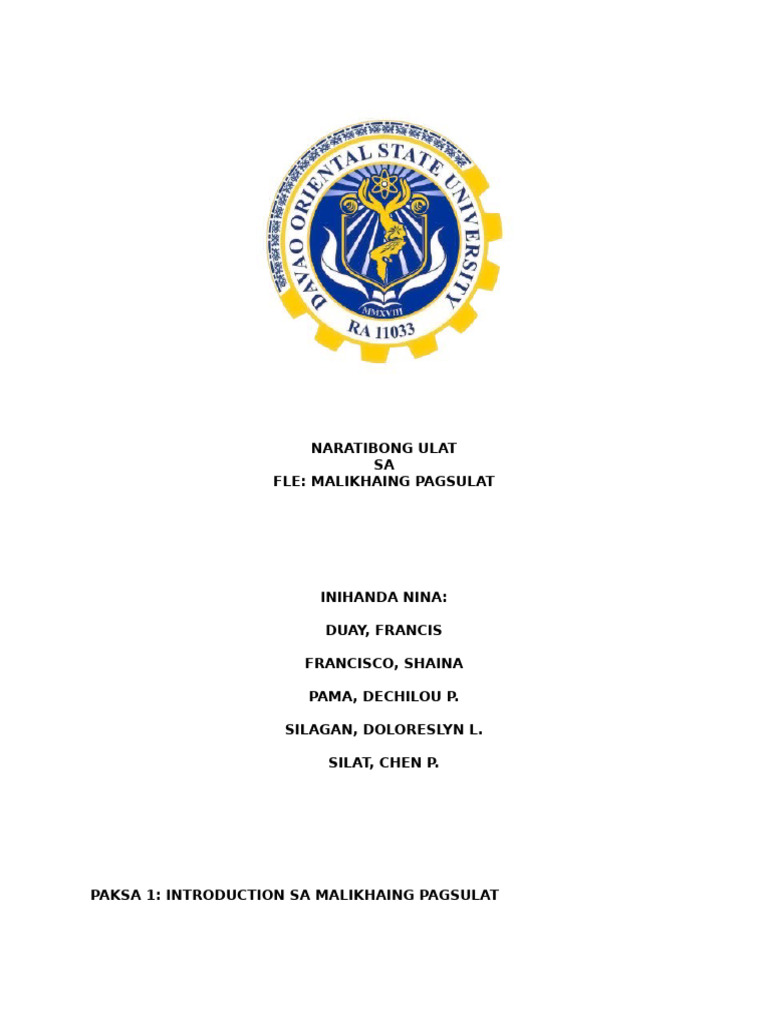 DAVAO ORIENTAL STATE UNIVERSITY
MMXVIII
RA 11033

NARATIBONG ULAT
SA
FLE: MALIKHAING PAGSULAT

INIHANDA NINA:

DUAY, FRANCIS

FRANCISCO, SHAINA

PAMA, DECHILOU P.

SILAGAN, DOLORESLYN L.

SILAT, CHEN P.

PAKSA 1: INTRODUCTION SA MALIKHAING PAGSULAT